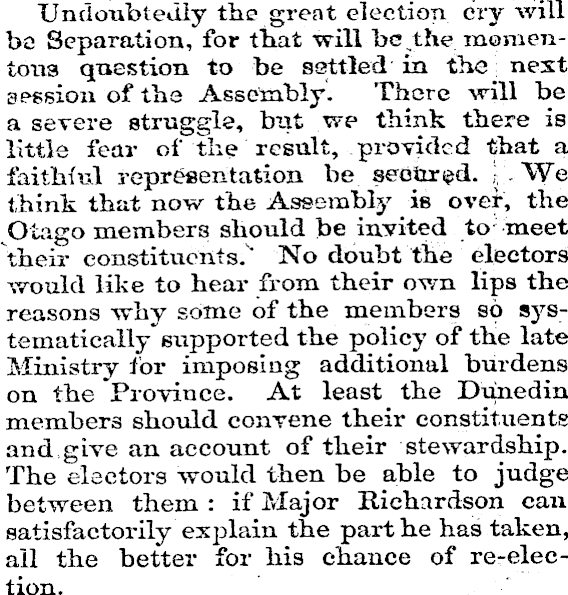 Undoubtedly the great election cry will be Separation, for that will be the momentous question to be settled in the next session of the Assembly. There will be a severe struggle, but we think there is little fear of the result, provided that a faithful representation be secured. We think that now the Assembly is over, the Otago members should be invited to meet their constituents. No doubt the electors would like to hear from their own lips the reasons why some of the members so systematically supported the policy of the late Ministry for imposing additional burdens on the Province. At least the Dunedin members should convene their constituents and give an account of their stewardship. The electors would then be able to judge between them: if Major Richardson can satisfactorily explain the part he has taken, all the better for his chance of re-election.